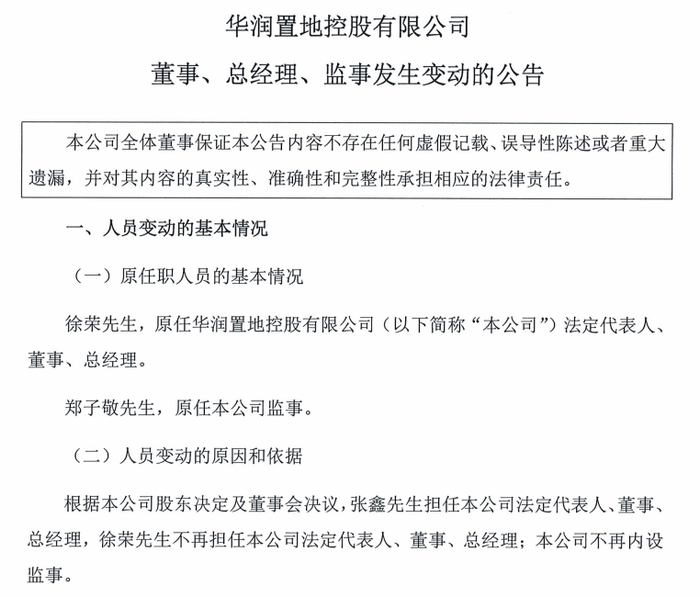 华润置地控股有限公司

董事、总经理、监事发生变动的公告

本公司全体董事保证本公告内容不存在任何虚假记载、误导性陈述或者重大遗漏，并对其内容的真实性、准确性和完整性承担相应的法律责任。

一、人员变动的基本情况

（一）原任职人员的基本情况

徐荣先生，原任华润置地控股有限公司（以下简称“本公司”）法定代表人、董事、总经理。

郑子敬先生，原任本公司监事。

（二）人员变动的原因和依据

根据本公司股东决定及董事会决议，张鑫先生担任本公司法定代表人、董事、总经理，徐荣先生不再担任本公司法定代表人、董事、总经理；本公司不再内设监事。